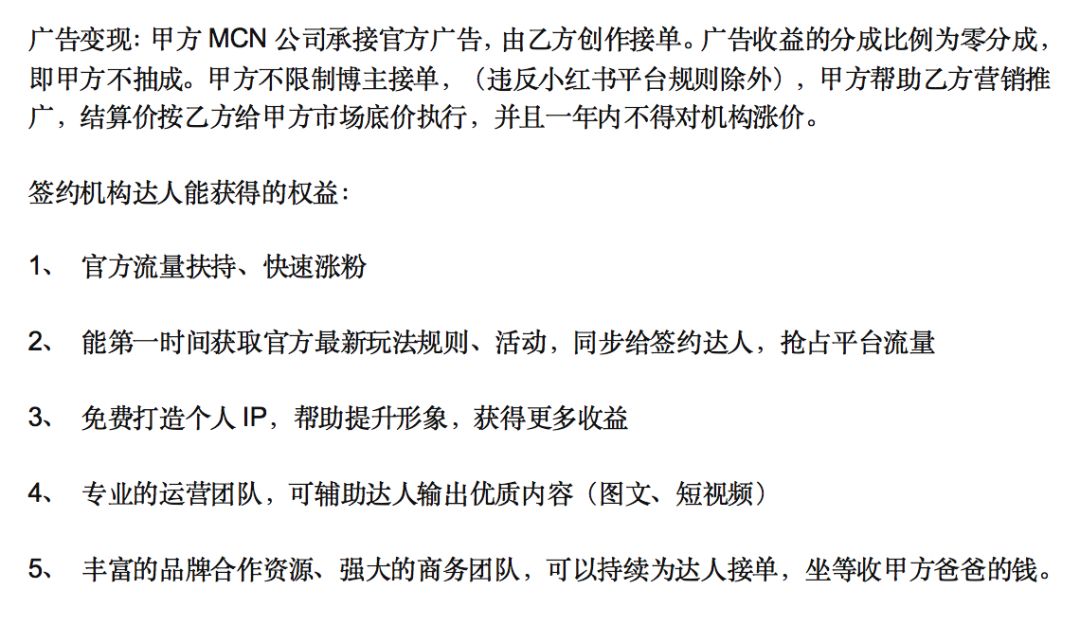 广告变现：甲方MCN公司承接官方广告，由乙方创作接单。广告收益的分成比例为零分成，即甲方不抽成。甲方不限制博主接单，（违反小红书平台规则除外），甲方帮助乙方营销推广，结算价按乙方给甲方市场底价执行，并且一年内不得对机构涨价。

签约机构达人能获得的权益：

1、 官方流量扶持、快速涨粉

2、 能第一时间获取官方最新玩法规则、活动，同步给签约达人，抢占平台流量

3、 免费打造个人IP，帮助提升形象，获得更多收益

4、 专业的运营团队，可辅助达人输出优质内容（图文、短视频）

5、 丰富的品牌合作资源、强大的商务团队，可以持续为达人接单，坐等收甲方爸爸的钱。